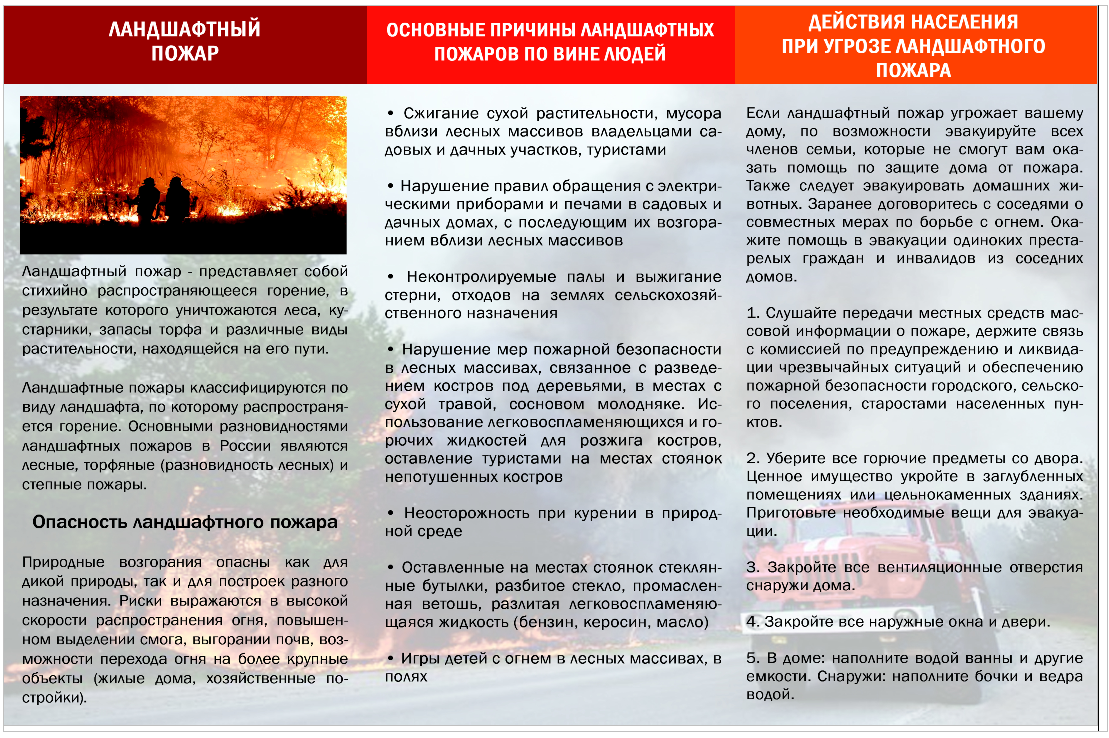 ЛАНДШАФТНЫЙ ПОЖАР

Ландшафтный пожар - представляет собой стихийно распространяющееся горение, в результате которого уничтожаются леса, кустарники, запасы торфа и различные виды растительности, находящейся на его пути.

Ландшафтные пожары классифицируются по виду ландшафта, по которому распространяется горение. Основными разновидностями ландшафтных пожаров в России являются лесные, торфяные (разновидность лесных) и степные пожары.

Опасность ландшафтного пожара

Природные возгорания опасны как для дикой природы, так и для построек разного назначения. Риски выражаются в высокой скорости распространения огня, повышенном выделении смога, выгорании почв, возможности перехода огня на более крупные объекты (жилые дома, хозяйственные постройки).

ОСНОВНЫЕ ПРИЧИНЫ ЛАНДШАФТНЫХ ПОЖАРОВ ПО ВИНЕ ЛЮДЕЙ

• Сжигание сухой растительности, мусора вблизи лесных массивов владельцами садовых и дачных участков, туристами

• Нарушение правил обращения с электрическими приборами и печами в садовых и дачных домах, с последующим их возгоранием вблизи лесных массивов

• Неконтролируемые палы и выжигание стерни, отходов на землях сельскохозяйственного назначения

• Нарушение мер пожарной безопасности в лесных массивах, связанное с разведением костров под деревьями, в местах с сухой травой, сосновом молодняке. Использование легковоспламеняющихся и горючих жидкостей для розжига костров, оставление туристами на местах стоянок непотушенных костров

• Неосторожность при курении в природной среде

• Оставленные на местах стоянок стеклянные бутылки, разбитое стекло, промасленная ветошь, разлитая легковоспламеняющаяся жидкость (бензин, керосин, масло)

• Игры детей с огнем в лесных массивах, в полях

ДЕЙСТВИЯ НАСЕЛЕНИЯ ПРИ УГРОЗЕ ЛАНДШАФТНОГО ПОЖАРА

Если ландшафтный пожар угрожает вашему дому, по возможности эвакуируйте всех членов семьи, которые не смогут вам оказать помощь по защите дома от пожара. Также следует эвакуировать домашних животных. Заранее договоритесь с соседями о совместных мерах по борьбе с огнем. Окажите помощь в эвакуации одиноких престарелых граждан и инвалидов из соседних домов.

1. Слушайте передачи местных средств массовой информации о пожаре, держите связь с комиссией по предупреждению и ликвидации чрезвычайных ситуаций и обеспечению пожарной безопасности городского, сельского поселения, старостами населенных пунктов.

2. Уберите все горючие предметы со двора. Ценное имущество укройте в заглубленных помещениях или цельнокаменных зданиях. Приготовьте необходимые вещи для эвакуации.

3. Закройте все вентиляционные отверстия снаружи дома.

4. Закройте все наружные окна и двери.

5. В доме: наполните водой ванны и другие емкости. Снаружи: наполните бочки и ведра водой.